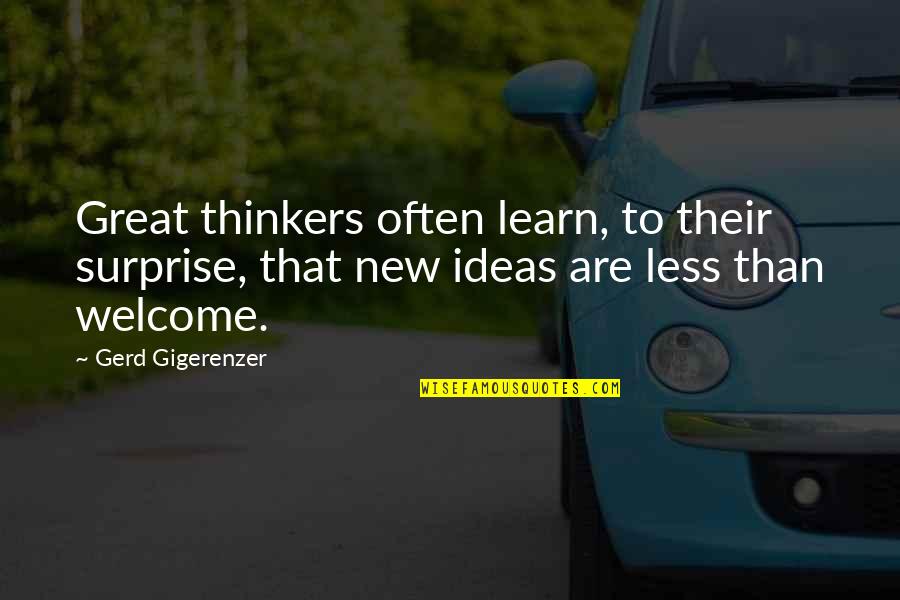 Great thinkers often learn, to their surprise, that new ideas are less than welcome.

~ Gerd Gigerenzer

WISEFAMOUSQUOTES.COM